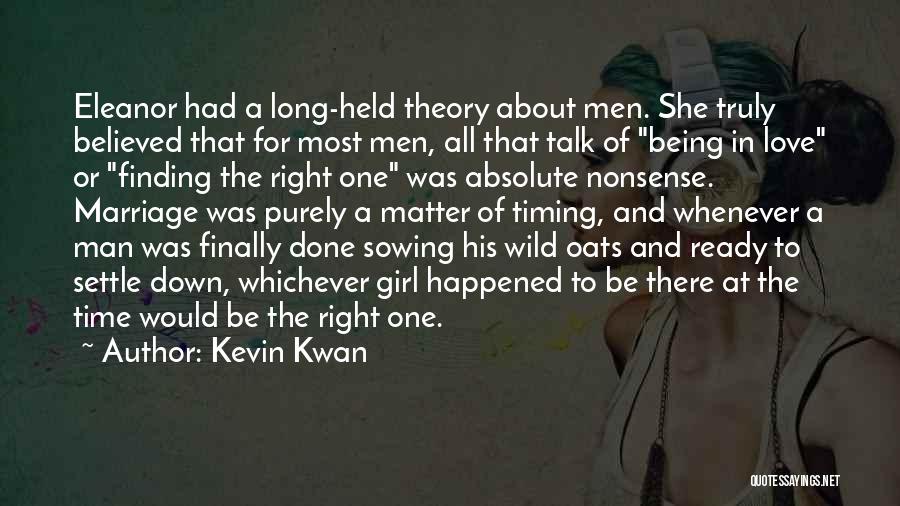 Eleanor had a long-held theory about men. She truly believed that for most men, all that talk of "being in love" or "finding the right one" was absolute nonsense. Marriage was purely a matter of timing, and whenever a man was finally done sowing his wild oats and ready to settle down, whichever girl happened to be there at the time would be the right one.

~ Author: Kevin Kwan

QUOTESSAYINGS.NET